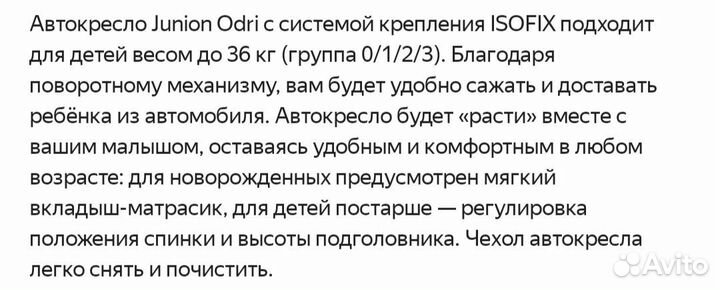 Автокресло Junion Odri с системой крепления ISOFIX подходит для детей весом до 36 кг (группа 0/1/2/3). Благодаря поворотному механизму, вам будет удобно сажать и доставать ребёнка из автомобиля. Автокресло будет «расти» вместе с вашим малышом, оставаясь удобным и комфортным в любом возрасте: для новорожденных предусмотрен мягкий вкладыш-матрасик, для детей постарше — регулировка положения спинки и высоты подголовника. Чехол автокресла легко снять и почистить.

Avito